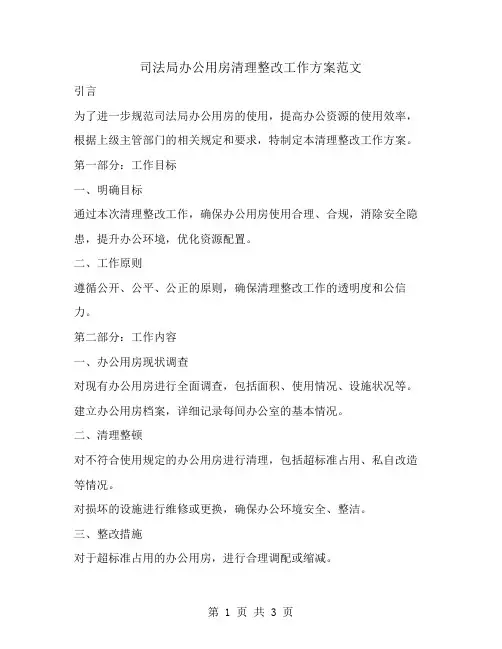 司法局办公用房清理整改工作方案范文

引言

为了进一步规范司法局办公用房的使用，提高办公资源的使用效率，根据上级主管部门的相关规定和要求，特制定本清理整改工作方案。

第一部分：工作目标

一、明确目标

通过本次清理整改工作，确保办公用房使用合理、合规，消除安全隐患，提升办公环境，优化资源配置。

二、工作原则

遵循公开、公平、公正的原则，确保清理整改工作的透明度和公信力。

第二部分：工作内容

一、办公用房现状调查

对现有办公用房进行全面调查，包括面积、使用情况、设施状况等。

建立办公用房档案，详细记录每间办公室的基本情况。

二、清理整顿

对不符合使用规定的办公用房进行清理，包括超标准占用、私自改造等情况。

对损坏的设施进行维修或更换，确保办公环境安全、整洁。

三、整改措施

对于超标准占用的办公用房，进行合理调配或缩减。

第 1 页 共 3 页